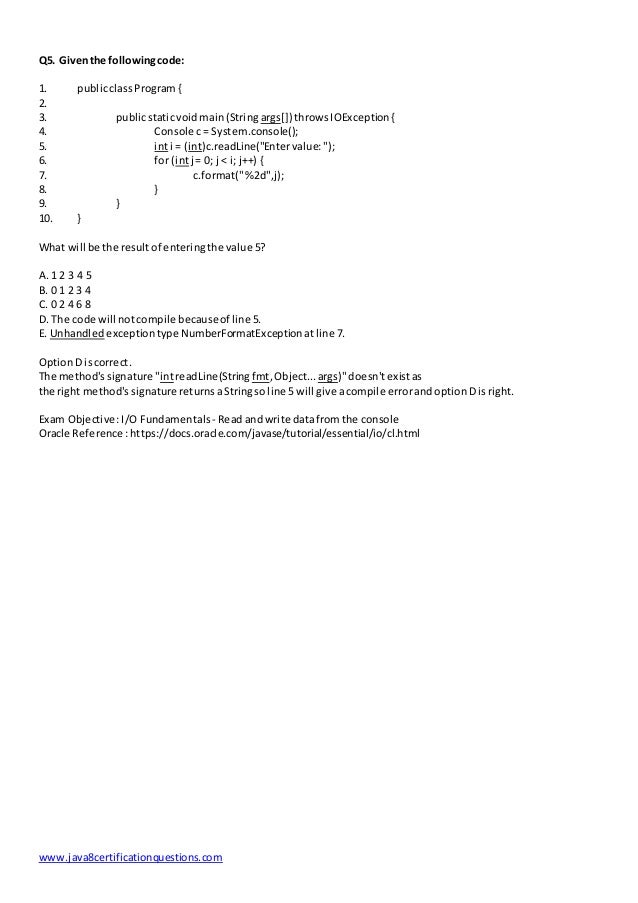 Q5. Given the following code:

1. public class Program {
2.
3. public static void main (String args[]) throws IOException {
4. Console c = System.console();
5. int i = (int)c.readLine("Enter value: ");
6. for (int j = 0; j < i; j++) {
7. c.format("%2d",j);
8. }
9. }
10. }

What will be the result of entering the value 5?

A. 1 2 3 4 5
B. 0 1 2 3 4
C. 0 2 4 6 8
D. The code will not compile because of line 5.
E. Unhandled exception type NumberFormatException at line 7.

Option D is correct.
The method's signature "int readLine(String fmt, Object... args)" doesn't exist as the right method's signature returns a String so line 5 will give a compile error and option D is right.

Exam Objective: I/O Fundamentals - Read and write data from the console
Oracle Reference : https://docs.oracle.com/javase/tutorial/essential/io/cl.html

www.java8certificationquestions.com